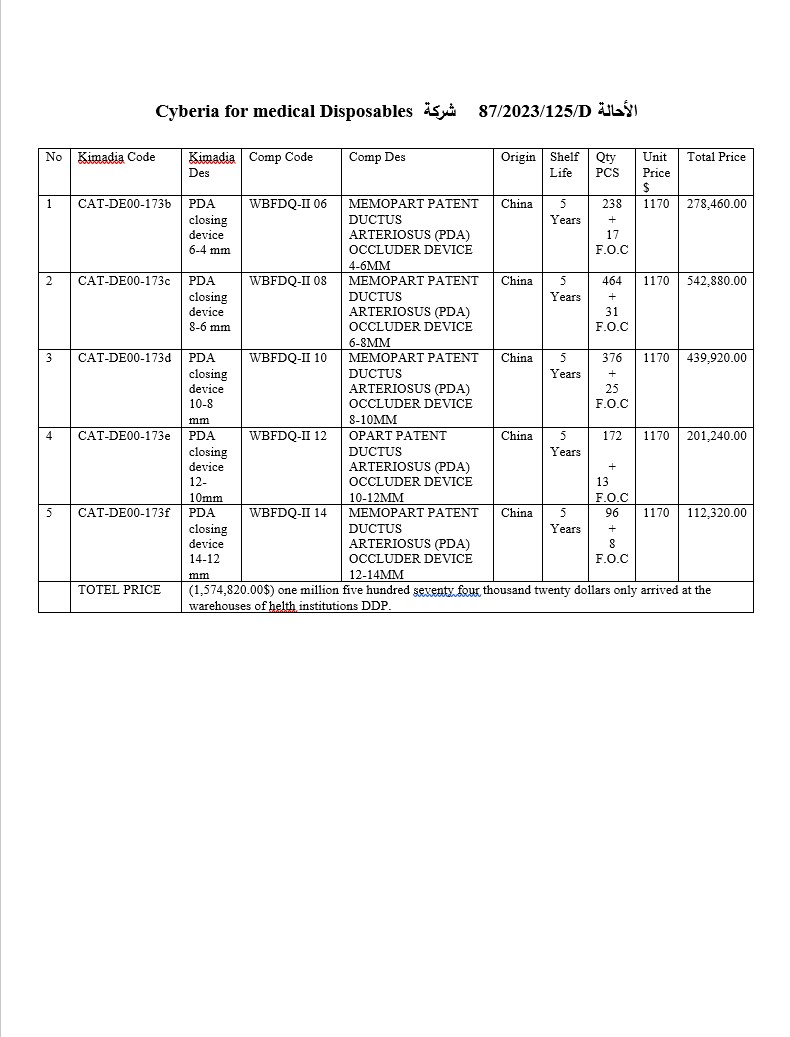 Cyberia for medical Disposables شركة 87/2023/125/D الأحالة

| No | Kimadia Code | Kimadia Des | Comp Code | Comp Des | Origin | Shelf Life | Qty PCS | Unit Price $ | Total Price |
|---|---|---|---|---|---|---|---|---|---|
| 1 | CAT-DE00-173b | PDA closing device 6-4 mm | WBFDQ-II 06 | MEMOPART PATENT DUCTUS ARTERIOSUS (PDA) OCCLUDER DEVICE 4-6MM | China | 5 Years | 238 + 17 F.O.C | 1170 | 278,460.00 |
| 2 | CAT-DE00-173c | PDA closing device 8-6 mm | WBFDQ-II 08 | MEMOPART PATENT DUCTUS ARTERIOSUS (PDA) OCCLUDER DEVICE 6-8MM | China | 5 Years | 464 + 31 F.O.C | 1170 | 542,880.00 |
| 3 | CAT-DE00-173d | PDA closing device 10-8 mm | WBFDQ-II 10 | MEMOPART PATENT DUCTUS ARTERIOSUS (PDA) OCCLUDER DEVICE 8-10MM | China | 5 Years | 376 + 25 F.O.C | 1170 | 439,920.00 |
| 4 | CAT-DE00-173e | PDA closing device 12-10mm | WBFDQ-II 12 | OPART PATENT DUCTUS ARTERIOSUS (PDA) OCCLUDER DEVICE 10-12MM | China | 5 Years | 172 + 13 F.O.C | 1170 | 201,240.00 |
| 5 | CAT-DE00-173f | PDA closing device 14-12 mm | WBFDQ-II 14 | MEMOPART PATENT DUCTUS ARTERIOSUS (PDA) OCCLUDER DEVICE 12-14MM | China | 5 Years | 96 + 8 F.O.C | 1170 | 112,320.00 |
| | TOTEL PRICE | (1,574,820.00$) one million five hundred seventy four thousand twenty dollars only arrived at the warehouses of helth institutions DDP. | | | | | | | |